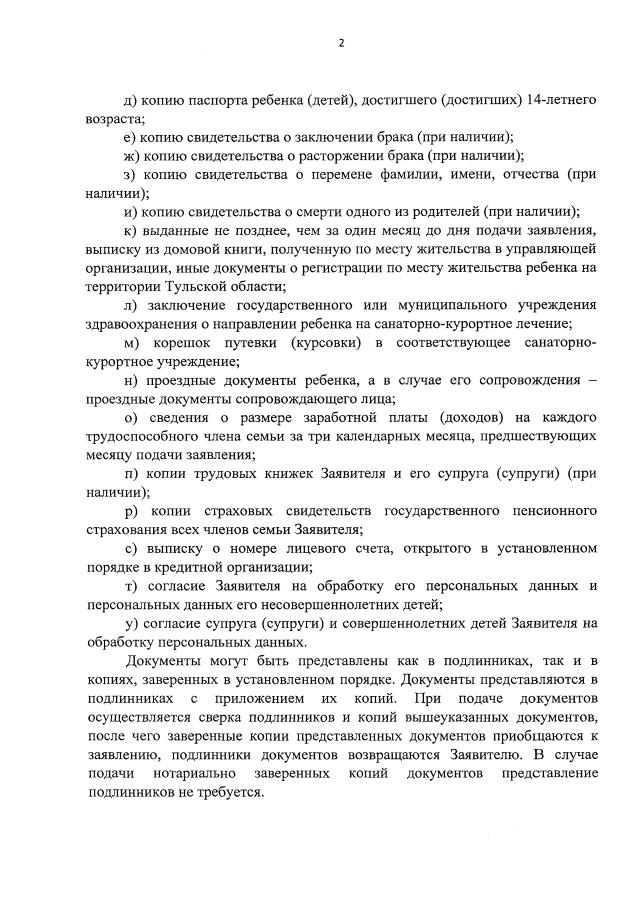 2

д) копию паспорта ребенка (детей), достигшего (достигших) 14-летнего возраста;

е) копию свидетельства о заключении брака (при наличии);

ж) копию свидетельства о расторжении брака (при наличии);

з) копию свидетельства о перемене фамилии, имени, отчества (при наличии);

и) копию свидетельства о смерти одного из родителей (при наличии);

к) выданные не позднее, чем за один месяц до дня подачи заявления, выписку из домовой книги, полученную по месту жительства в управляющей организации, иные документы о регистрации по месту жительства ребенка на территории Тульской области;

л) заключение государственного или муниципального учреждения здравоохранения о направлении ребенка на санаторно-курортное лечение;

м) корешок путевки (курсовки) в соответствующее санаторно-курортное учреждение;

н) проездные документы ребенка, а в случае его сопровождения – проездные документы сопровождающего лица;

о) сведения о размере заработной платы (доходов) на каждого трудоспособного члена семьи за три календарных месяца, предшествующих месяцу подачи заявления;

п) копии трудовых книжек Заявителя и его супруга (супруги) (при наличии);

р) копии страховых свидетельств государственного пенсионного страхования всех членов семьи Заявителя;

с) выписку о номере лицевого счета, открытого в установленном порядке в кредитной организации;

т) согласие Заявителя на обработку его персональных данных и персональных данных его несовершеннолетних детей;

у) согласие супруга (супруги) и совершеннолетних детей Заявителя на обработку персональных данных.

Документы могут быть представлены как в подлинниках, так и в копиях, заверенных в установленном порядке. Документы представляются в подлинниках с приложением их копий. При подаче документов осуществляется сверка подлинников и копий вышеуказанных документов, после чего заверенные копии представленных документов приобщаются к заявлению, подлинники документов возвращаются Заявителю. В случае подачи нотариально заверенных копий документов представление подлинников не требуется.